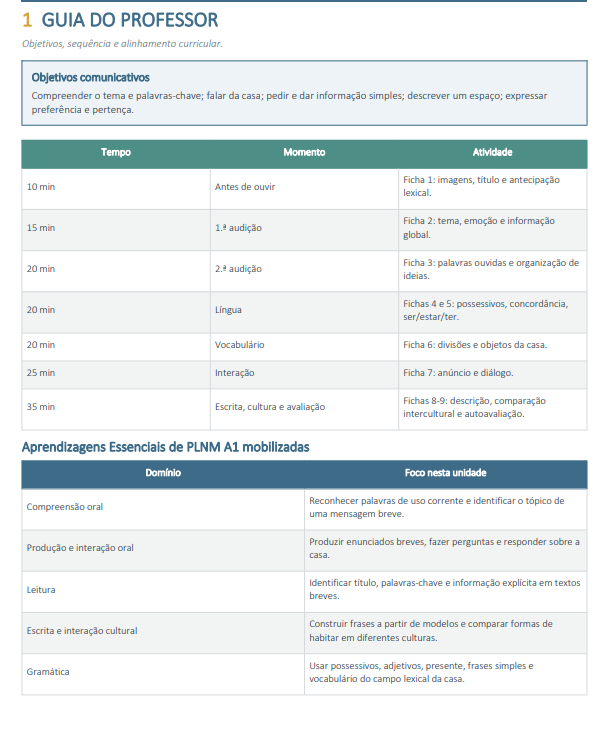 1 GUIA DO PROFESSOR

Objetivos, sequência e alinhamento curricular.

Objetivos comunicativos
Compreender o tema e palavras-chave; falar da casa; pedir e dar informação simples; descrever um espaço; expressar preferência e pertença.

| Tempo | Momento | Atividade |
|---|---|---|
| 10 min | Antes de ouvir | Ficha 1: imagens, título e antecipação lexical. |
| 15 min | 1.ª audição | Ficha 2: tema, emoção e informação global. |
| 20 min | 2.ª audição | Ficha 3: palavras ouvidas e organização de ideias. |
| 20 min | Língua | Fichas 4 e 5: possessivos, concordância, ser/estar/ter. |
| 20 min | Vocabulário | Ficha 6: divisões e objetos da casa. |
| 25 min | Interação | Ficha 7: anúncio e diálogo. |
| 35 min | Escrita, cultura e avaliação | Fichas 8-9: descrição, comparação intercultural e autoavaliação. |

Aprendizagens Essenciais de PLNM A1 mobilizadas

| Domínio | Foco nesta unidade |
|---|---|
| Compreensão oral | Reconhecer palavras de uso corrente e identificar o tópico de uma mensagem breve. |
| Produção e interação oral | Produzir enunciados breves, fazer perguntas e responder sobre a casa. |
| Leitura | Identificar título, palavras-chave e informação explícita em textos breves. |
| Escrita e interação cultural | Construir frases a partir de modelos e comparar formas de habitar em diferentes culturas. |
| Gramática | Usar possessivos, adjetivos, presente, frases simples e vocabulário do campo lexical da casa. |